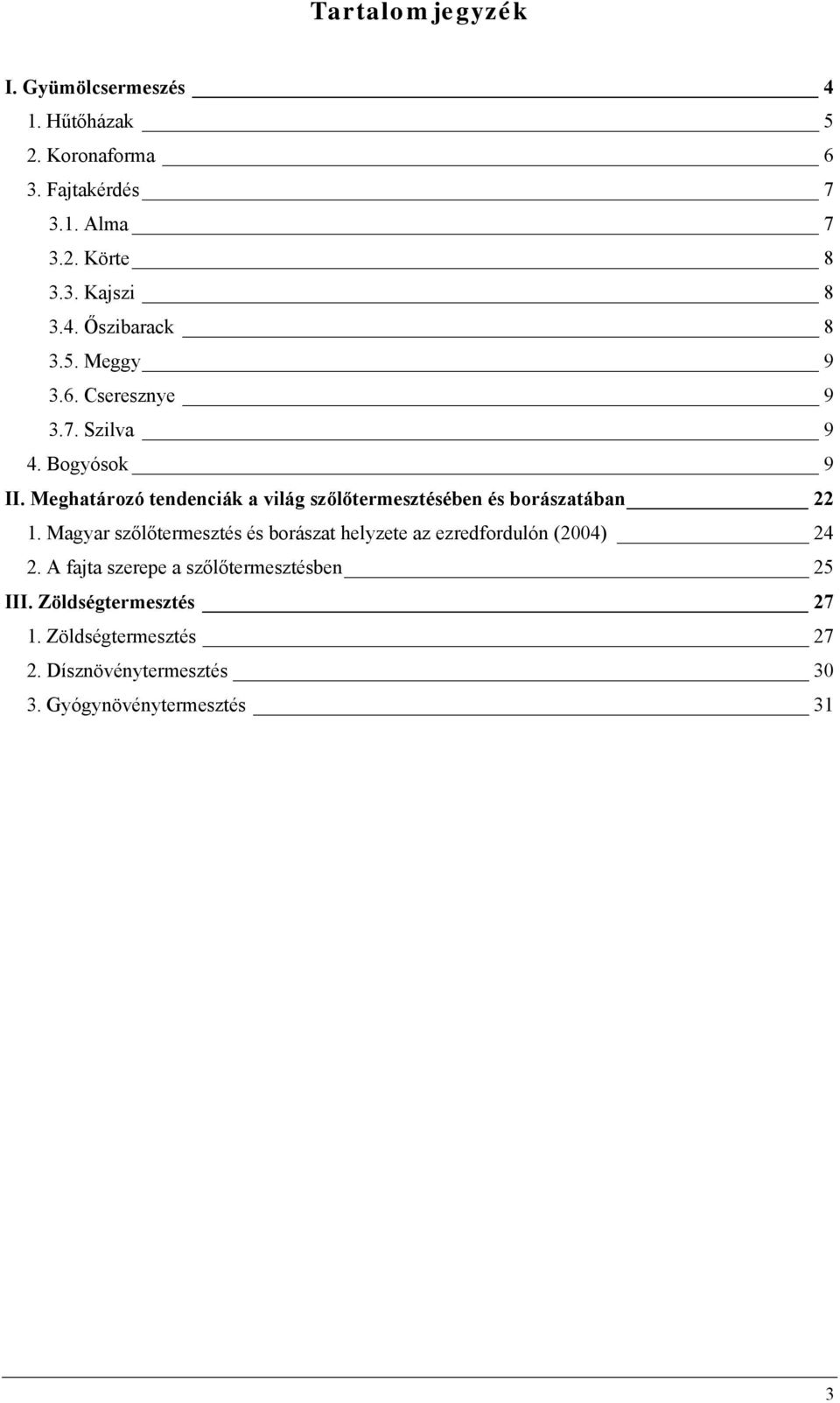 Tartalomjegyzék

I. Gyümölcsermeszés 4
1. Hűtőházak 5
2. Koronaforma 6
3. Fajtakérdés 7
3.1. Alma 7
3.2. Körte 8
3.3. Kajszi 8
3.4. Őszibarack 8
3.5. Meggy 9
3.6. Cseresznye 9
3.7. Szilva 9
4. Bogyósok 9
II. Meghatározó tendenciák a világ szőlőtermesztésében és borászatában 22
1. Magyar szőlőtermesztés és borászat helyzete az ezredfordulón (2004) 24
2. A fajta szerepe a szőlőtermesztésben 25
III. Zöldségtermesztés 27
1. Zöldségtermesztés 27
2. Dísznövénytermesztés 30
3. Gyógynövénytermesztés 31

3